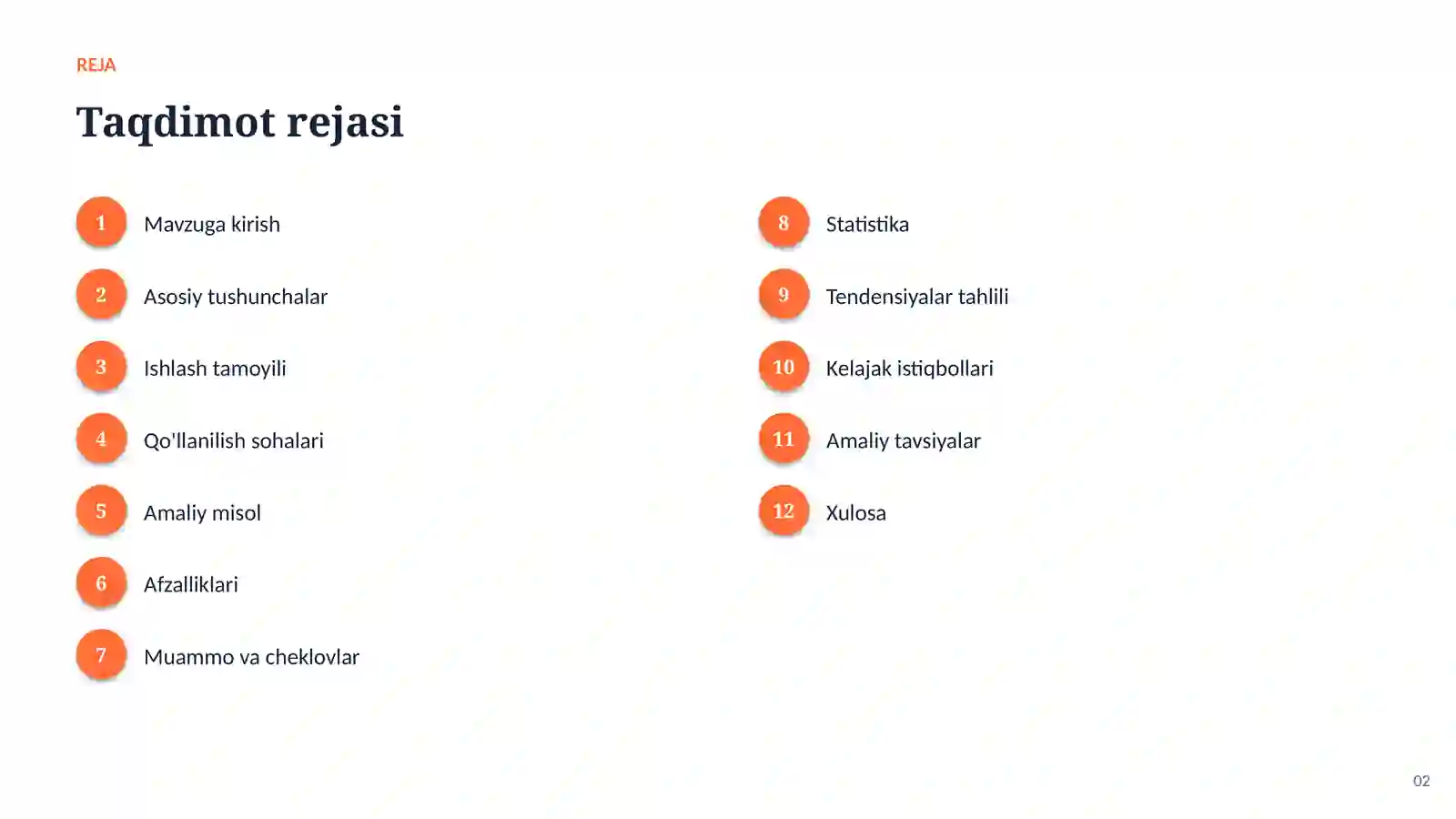 REJA

Taqdimot rejasi

1 Mavzuga kirish

2 Asosiy tushunchalar

3 Ishlash tamoyili

4 Qo'llanilish sohalari

5 Amaliy misol

6 Afzalliklari

7 Muammo va cheklovlar

8 Statistika

9 Tendensiyalar tahlili

10 Kelajak istiqbollari

11 Amaliy tavsiyalar

12 Xulosa

02